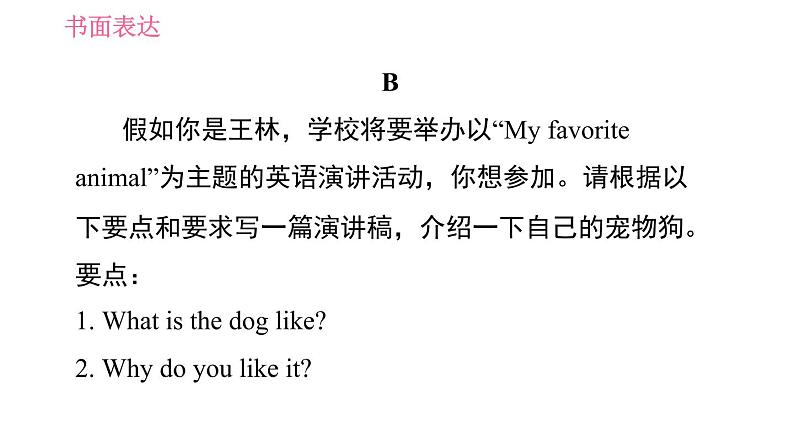 书面表达

B

假如你是王林，学校将要举办以“My favorite animal”为主题的英语演讲活动，你想参加。请根据以下要点和要求写一篇演讲稿，介绍一下自己的宠物狗。

要点：

1. What is the dog like?

2. Why do you like it?